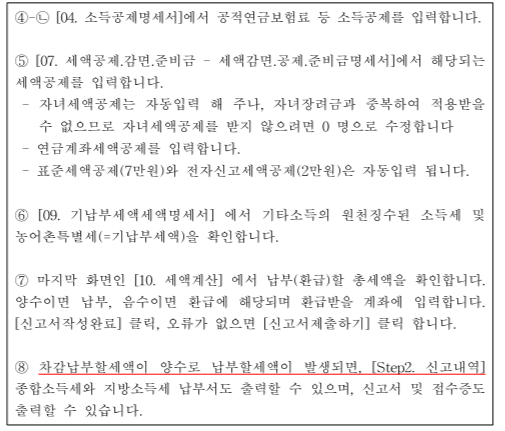 ④-㉡ [04. 소득공제명세서]에서 공적연금보험료 등 소득공제를 입력합니다.

⑤ [07. 세액공제.감면.준비금 - 세액감면.공제.준비금명세서]에서 해당되는 세액공제를 입력합니다.

- 자녀세액공제는 자동입력 해 주나, 자녀장려금과 중복하여 적용받을 수 없으므로 자녀세액공제를 받지 않으려면 0 명으로 수정합니다
- 연금계좌세액공제를 입력합니다.
- 표준세액공제(7만원)와 전자신고세액공제(2만원)은 자동입력 됩니다.

⑥ [09. 기납부세액세액명세서] 에서 기타소득의 원천징수된 소득세 및 농어촌특별세(=기납부세액)을 확인합니다.

⑦ 마지막 화면인 [10. 세액계산] 에서 납부(환급)할 총세액을 확인합니다. 양수이면 납부, 음수이면 환급에 해당되며 환급받을 계좌에 입력합니다. [신고서작성완료] 클릭, 오류가 없으면 [신고서제출하기] 클릭 합니다.

⑧ 차감납부할세액이 양수로 납부할세액이 발생되면, [Step2. 신고내역] 종합소득세와 지방소득세 납부서도 출력할 수 있으며, 신고서 및 접수증도 출력할 수 있습니다.